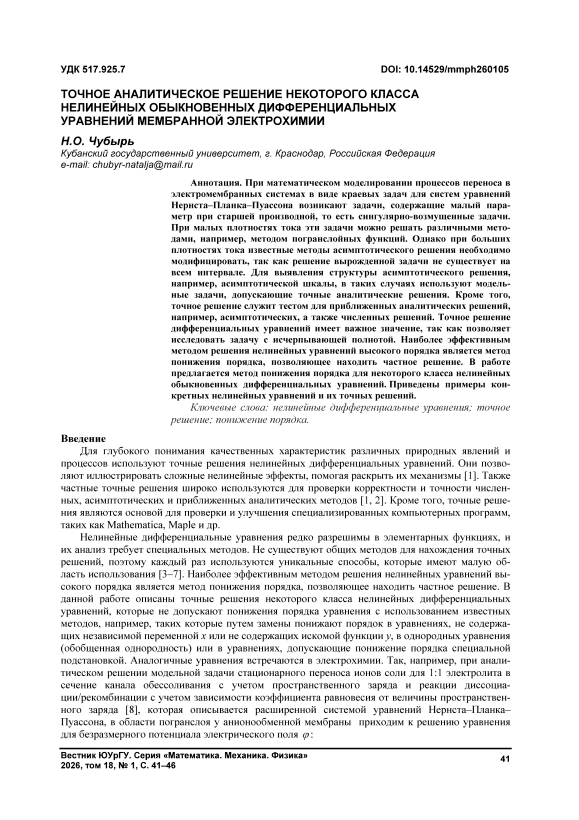 УДК 517.925.7

DOI: 10.14529/mmph260105

ТОЧНОЕ АНАЛИТИЧЕСКОЕ РЕШЕНИЕ НЕКОТОРОГО КЛАССА НЕЛИНЕЙНЫХ ОБЫКНОВЕННЫХ ДИФФЕРЕНЦИАЛЬНЫХ УРАВНЕНИЙ МЕМБРАННОЙ ЭЛЕКТРОХИМИИ

Н.О. Чубырь

Кубанский государственный университет, г. Краснодар, Российская Федерация
e-mail: chubyr-natalja@mail.ru

Аннотация. При математическом моделировании процессов переноса в электромембранных системах в виде краевых задач для систем уравнений Нернста–Планка–Пуассона возникают задачи, содержащие малый параметр при старшей производной, то есть сингулярно-возмущенные задачи. При малых плотностях тока эти задачи можно решать различными методами, например, методом погранслойных функций. Однако при больших плотностях тока известные методы асимптотического решения необходимо модифицировать, так как решение вырожденной задачи не существует на всем интервале. Для выявления структуры асимптотического решения, например, асимптотической шкалы, в таких случаях используют модельные задачи, допускающие точные аналитические решения. Кроме того, точное решение служит тестом для приближенных аналитических решений, например, асимптотических, а также численных решений. Точное решение дифференциальных уравнений имеет важное значение, так как позволяет исследовать задачу с исчерпывающей полнотой. Наиболее эффективным методом решения нелинейных уравнений высокого порядка является метод понижения порядка, позволяющее находить частное решение. В работе предлагается метод понижения порядка для некоторого класса нелинейных обыкновенных дифференциальных уравнений. Приведены примеры конкретных нелинейных уравнений и их точных решений.

Ключевые слова: нелинейные дифференциальные уравнения; точное решение; понижение порядка.

Введение

Для глубокого понимания качественных характеристик различных природных явлений и процессов используют точные решения нелинейных дифференциальных уравнений. Они позволяют иллюстрировать сложные нелинейные эффекты, помогая раскрыть их механизмы [1]. Также частные точные решения широко используются для проверки корректности и точности численных, асимптотических и приближенных аналитических методов [1, 2]. Кроме того, точные решения являются основой для проверки и улучшения специализированных компьютерных программ, таких как Mathematica, Maple и др.

Нелинейные дифференциальные уравнения редко разрешимы в элементарных функциях, и их анализ требует специальных методов. Не существуют общих методов для нахождения точных решений, поэтому каждый раз используются уникальные способы, которые имеют малую область использования [3–7]. Наиболее эффективным методом решения нелинейных уравнений высокого порядка является метод понижения порядка, позволяющее находить частное решение. В данной работе описаны точные решения некоторого класса нелинейных дифференциальных уравнений, которые не допускают понижения порядка уравнения с использованием известных методов, например, таких которые путем замены понижают порядок в уравнениях, не содержащих независимой переменной $x$ или не содержащих искомой функции $y$, в однородных уравнения (обобщенная однородность) или в уравнениях, допускающие понижение порядка специальной подстановкой. Аналогичные уравнения встречаются в электрохимии. Так, например, при аналитическом решении модельной задачи стационарного переноса ионов соли для 1:1 электролита в сечение канала обессоливания с учетом пространственного заряда и реакции диссоциации/рекомбинации с учетом зависимости коэффициента равновесия от величины пространственного заряда [8], которая описывается расширенной системой уравнений Нернста–Планка–Пуассона, в области погранслоя у анионообменной мембраны приходим к решению уравнения для безразмерного потенциала электрического поля $\varphi$:

Вестник ЮУрГУ. Серия «Математика. Механика. Физика»
2026, том 18, № 1, С. 41–46

41